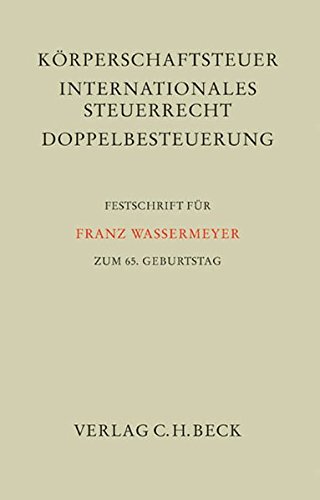 KÖRPERSCHAFTSTEUER
INTERNATIONALES STEUERRECHT
DOPPELBESTEUERUNG

FESTSCHRIFT FÜR

FRANZ WASSERMEYER

ZUM 65. GEBURTSTAG

VERLAG C.H.BECK